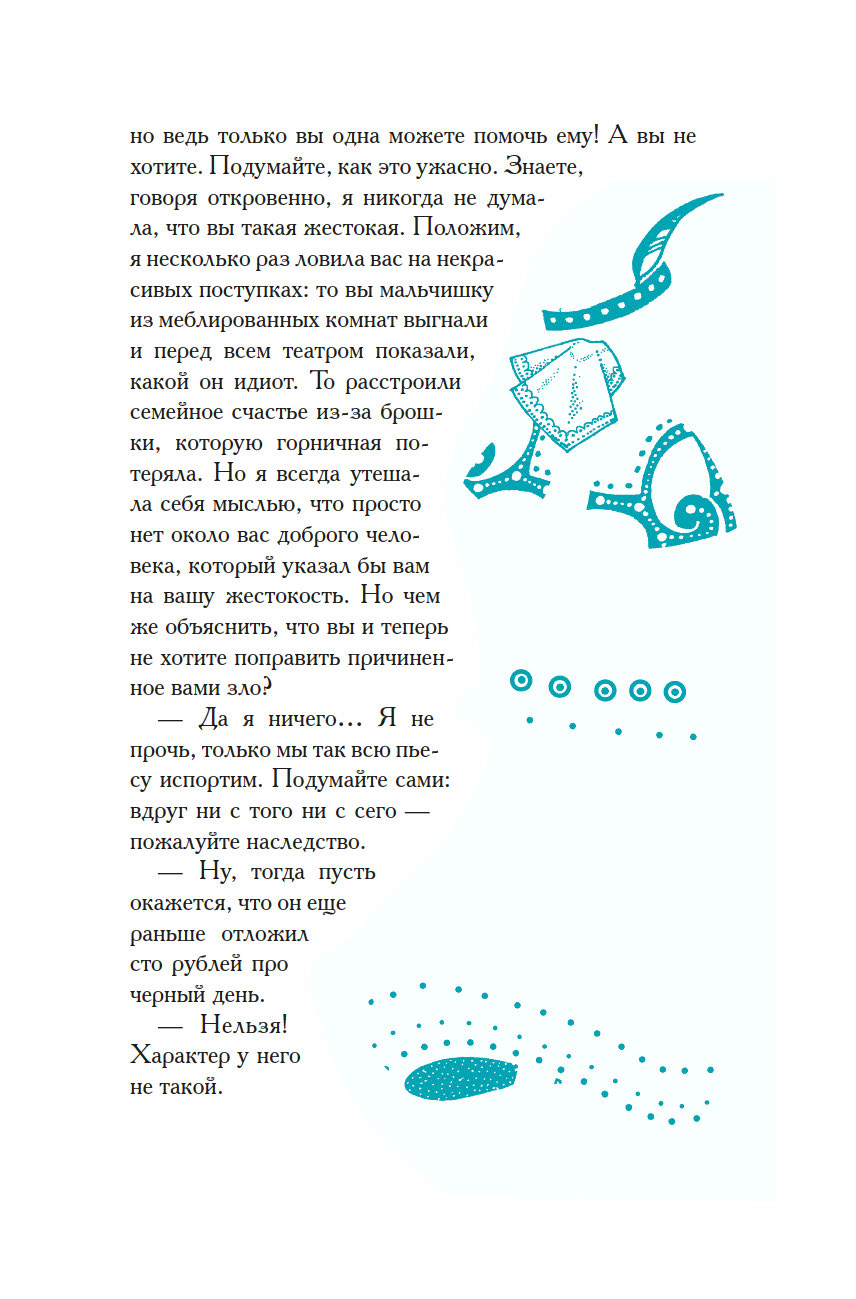 но ведь только вы одна можете помочь ему! А вы не хотите. Подумайте, как это ужасно. Знаете, говоря откровенно, я никогда не думала, что вы такая жестокая. Положим, я несколько раз ловила вас на некрасивых поступках: то вы мальчишку из меблированных комнат выгнали и перед всем театром показали, какой он идиот. То расстроили семейное счастье из-за брошки, которую горничная потеряла. Но я всегда утешала себя мыслью, что просто нет около вас доброго человека, который указал бы вам на вашу жестокость. Но чем же объяснить, что вы и теперь не хотите поправить причиненное вами зло?

— Да я ничего... Я не прочь, только мы так всю пьесу испортим. Подумайте сами: вдруг ни с того ни с сего — пожалуйте наследство.

— Ну, тогда пусть окажется, что он еще раньше отложил сто рублей про черный день.

— Нельзя! Характер у него не такой.